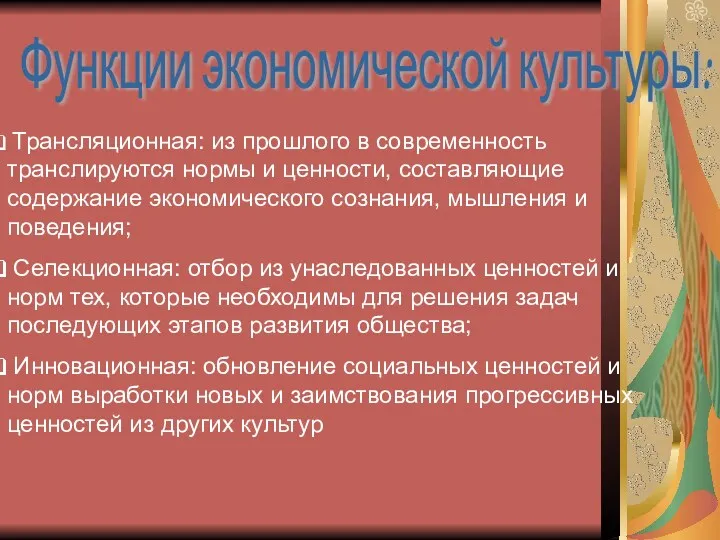 Функции экономической культуры:

Трансляционная: из прошлого в современность транслируются нормы и ценности, составляющие содержание экономического сознания, мышления и поведения;

Селекционная: отбор из унаследованных ценностей и норм тех, которые необходимы для решения задач последующих этапов развития общества;

Инновационная: обновление социальных ценностей и норм выработки новых и заимствования прогрессивных ценностей из других культур